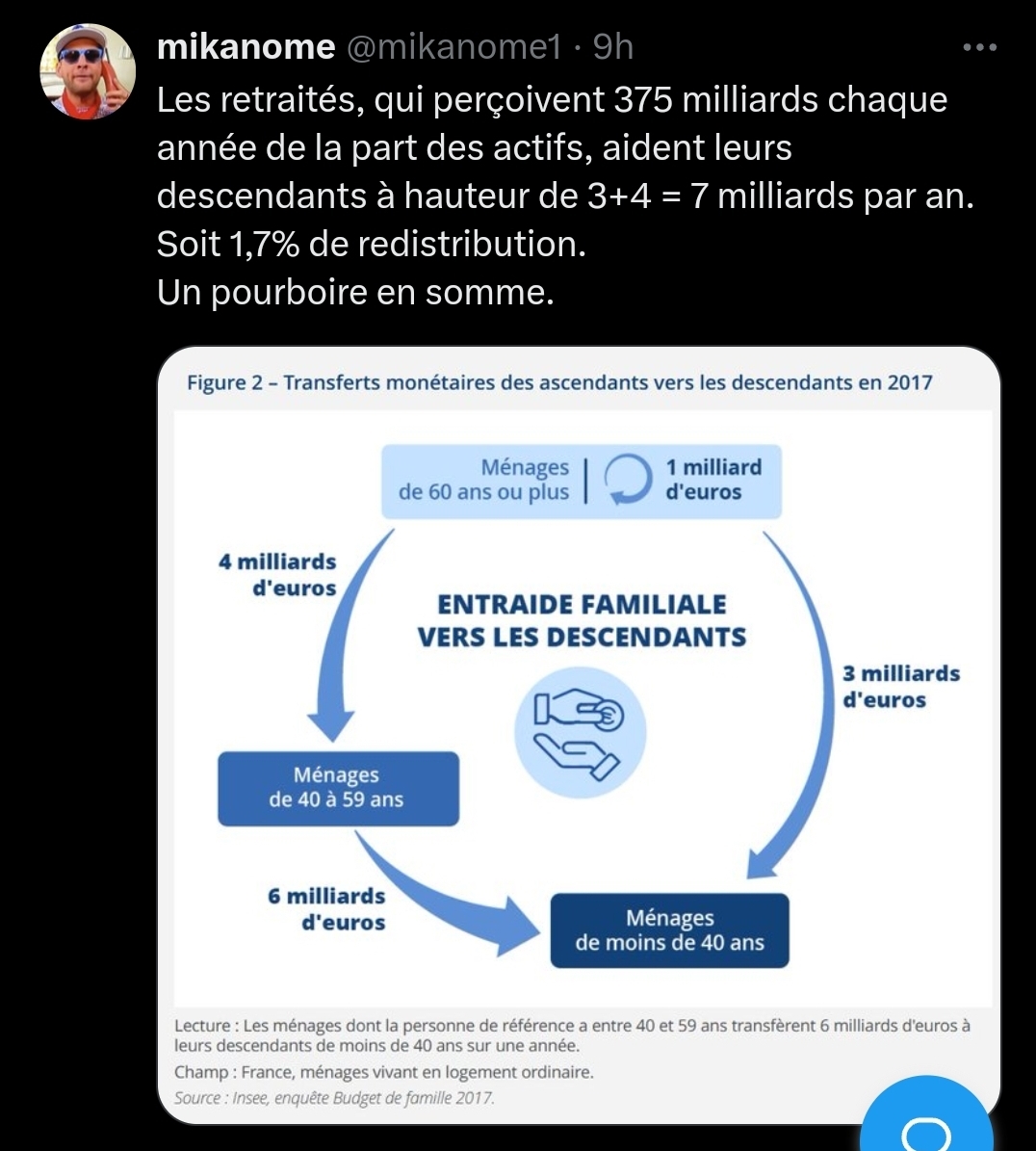 mikanome @mikanome1 · 9h

Les retraités, qui perçoivent 375 milliards chaque année de la part des actifs, aident leurs descendants à hauteur de 3+4 = 7 milliards par an.
Soit 1,7% de redistribution.
Un pourboire en somme.

Figure 2 – Transferts monétaires des ascendants vers les descendants en 2017

Ménages de 60 ans ou plus | 1 milliard d'euros

4 milliards d'euros

ENTRAIDE FAMILIALE VERS LES DESCENDANTS

3 milliards d'euros

Ménages de 40 à 59 ans

6 milliards d'euros

Ménages de moins de 40 ans

Lecture : Les ménages dont la personne de référence a entre 40 et 59 ans transfèrent 6 milliards d'euros à leurs descendants de moins de 40 ans sur une année.
Champ : France, ménages vivant en logement ordinaire.
Source : Insee, enquête Budget de famille 2017.